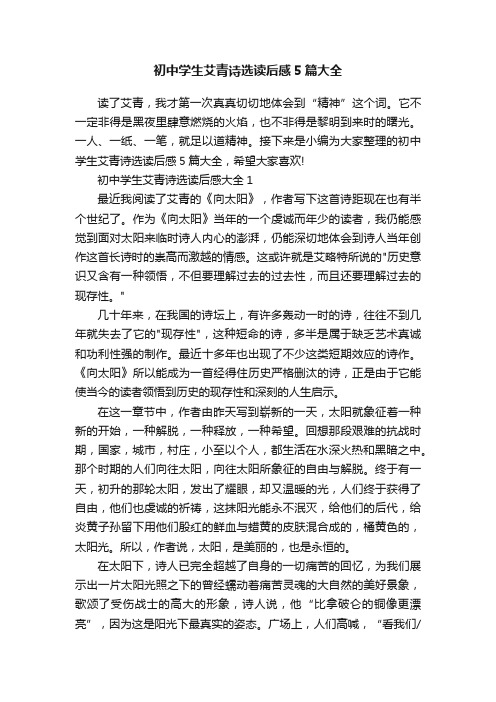 初中学生艾青诗选读后感5篇大全

读了艾青，我才第一次真真切切地体会到“精神”这个词。它不一定非得是黑夜里肆意燃烧的火焰，也不非得是黎明到来时的曙光。一人、一纸、一笔，就足以道精神。接下来是小编为大家整理的初中学生艾青诗选读后感5篇大全，希望大家喜欢!

初中学生艾青诗选读后感大全1

最近我阅读了艾青的《向太阳》，作者写下这首诗距现在也有半个世纪了。作为《向太阳》当年的一个虔诚而年少的读者，我仍能感觉到面对太阳来临时诗人内心的澎湃，仍能深切地体会到诗人当年创作这首长诗时的崇高而激越的情感。这或许就是艾略特所说的"历史意识又含有一种领悟，不但要理解过去的过去性，而且还要理解过去的现存性。"

几十年来，在我国的诗坛上，有许多轰动一时的诗，往往不到几年就失去了它的"现存性"，这种短命的诗，多半是属于缺乏艺术真诚和功利性强的制作。最近十多年也出现了不少这类短期效应的诗作。《向太阳》所以能成为一首经得住历史严格删汰的诗，正是由于它能使当今的读者领悟到历史的现存性和深刻的人生启示。

在这一章节中，作者由昨天写到崭新的一天，太阳就象征着一种新的开始，一种解脱，一种释放，一种希望。回想那段艰难的抗战时期，国家，城市，村庄，小至以个人，都生活在水深火热和黑暗之中。那个时期的人们向往太阳，向往太阳所象征的自由与解脱。终于有一天，初升的那轮太阳，发出了耀眼，却又温暖的光，人们终于获得了自由，他们也虔诚的祈祷，这抹阳光能永不泯灭，给他们的后代，给炎黄子孙留下用他们殷红的鲜血与蜡黄的皮肤混合成的，橘黄色的，太阳光。所以，作者说，太阳，是美丽的，也是永恒的。

在太阳下，诗人已完全超越了自身的一切痛苦的回忆，为我们展示出一片太阳光照之下的曾经蠕动着痛苦灵魂的大自然的美好景象，歌颂了受伤战士的高大的形象，诗人说，他“比拿破仑的铜像更漂亮”，因为这是阳光下最真实的姿态。广场上，人们高喊，“看我们/